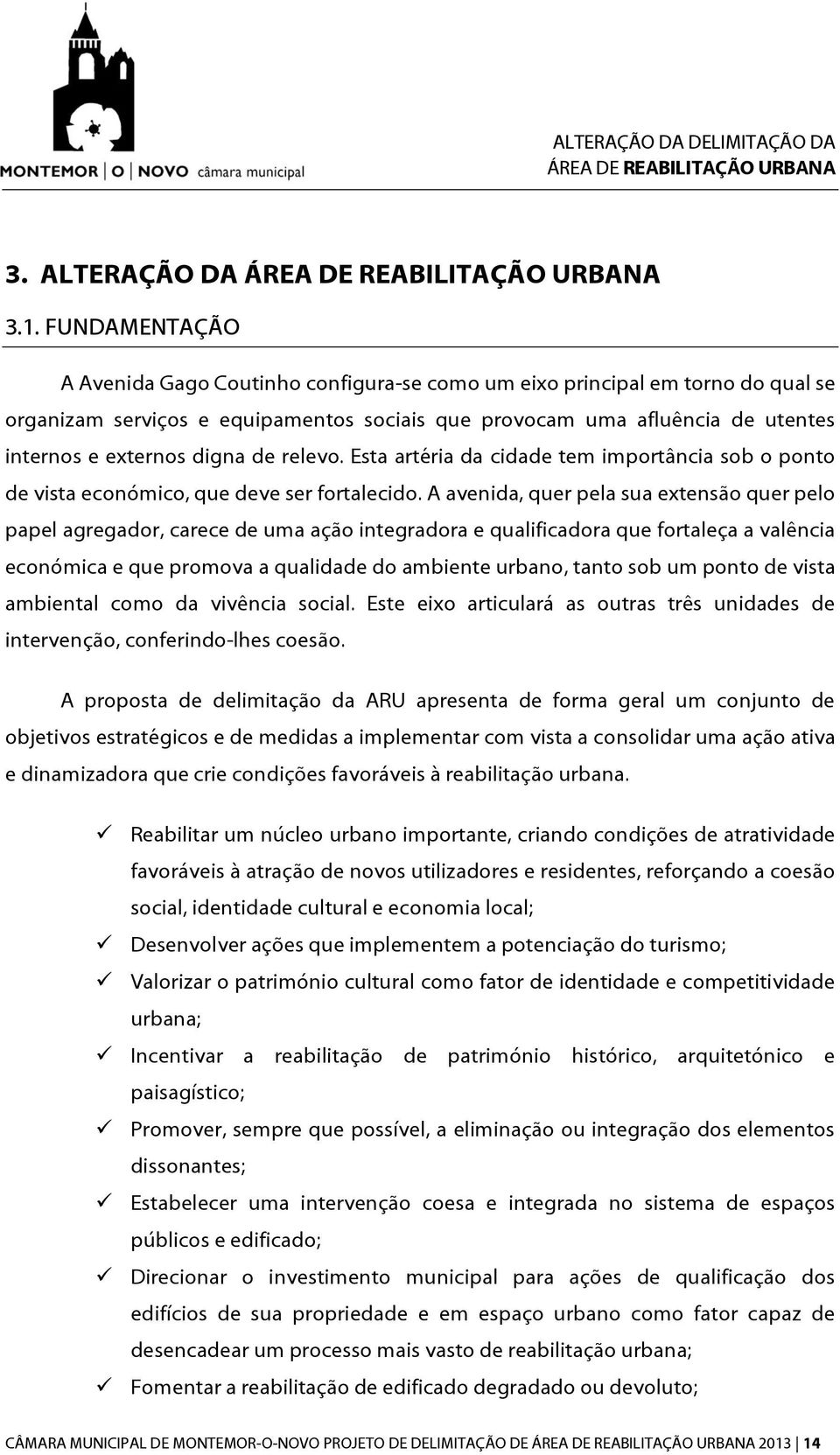 MONTEMOR | O | NOVO câmara municipal

ALTERAÇÃO DA DELIMITAÇÃO DA ÁREA DE REABILITAÇÃO URBANA

3. ALTERAÇÃO DA ÁREA DE REABILITAÇÃO URBANA

3.1. FUNDAMENTAÇÃO

A Avenida Gago Coutinho configura-se como um eixo principal em torno do qual se organizam serviços e equipamentos sociais que provocam uma afluência de utentes internos e externos digna de relevo. Esta artéria da cidade tem importância sob o ponto de vista económico, que deve ser fortalecido. A avenida, quer pela sua extensão quer pelo papel agregador, carece de uma ação integradora e qualificadora que fortaleça a valência económica e que promova a qualidade do ambiente urbano, tanto sob um ponto de vista ambiental como da vivência social. Este eixo articulará as outras três unidades de intervenção, conferindo-lhes coesão.

A proposta de delimitação da ARU apresenta de forma geral um conjunto de objetivos estratégicos e de medidas a implementar com vista a consolidar uma ação ativa e dinamizadora que crie condições favoráveis à reabilitação urbana.

✓ Reabilitar um núcleo urbano importante, criando condições de atratividade favoráveis à atração de novos utilizadores e residentes, reforçando a coesão social, identidade cultural e economia local;
✓ Desenvolver ações que implementem a potenciação do turismo;
✓ Valorizar o património cultural como fator de identidade e competitividade urbana;
✓ Incentivar a reabilitação de património histórico, arquitetónico e paisagístico;
✓ Promover, sempre que possível, a eliminação ou integração dos elementos dissonantes;
✓ Estabelecer uma intervenção coesa e integrada no sistema de espaços públicos e edificado;
✓ Direcionar o investimento municipal para ações de qualificação dos edifícios de sua propriedade e em espaço urbano como fator capaz de desencadear um processo mais vasto de reabilitação urbana;
✓ Fomentar a reabilitação de edificado degradado ou devoluto;

CÂMARA MUNICIPAL DE MONTEMOR-O-NOVO PROJETO DE DELIMITAÇÃO DE ÁREA DE REABILITAÇÃO URBANA 2013 | 14